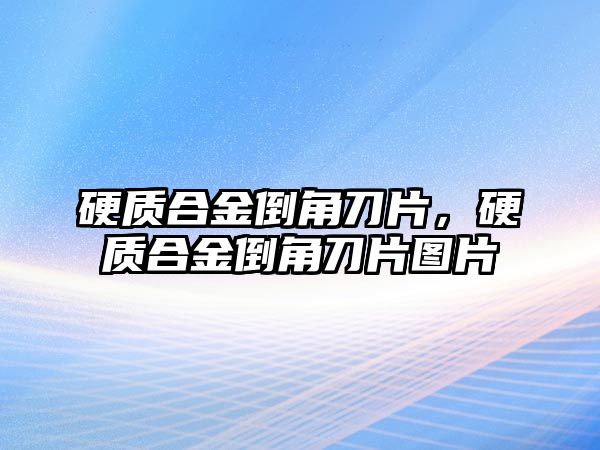 硬质合金倒角刀片，硬质合金倒角刀片图片